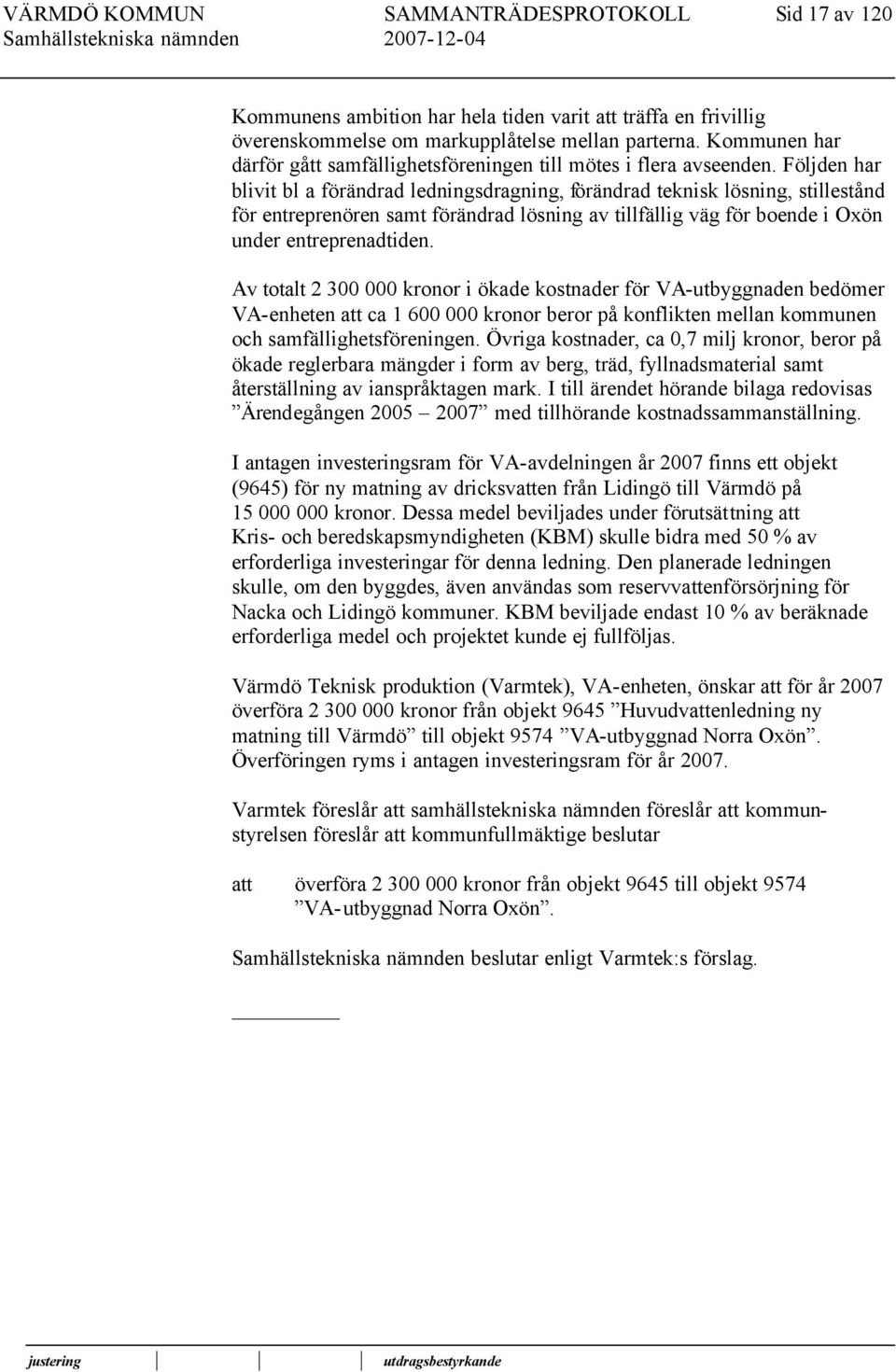 VÄRMDÖ KOMMUN SAMMANTRÄDESPROTOKOLL Sid 17 av 120
Samhällstekniska nämnden 2007-12-04

Kommunens ambition har hela tiden varit att träffa en frivillig överenskommelse om markupplåtelse mellan parterna. Kommunen har därför gått samfällighetsföreningen till mötes i flera avseenden. Följden har blivit bl a förändrad ledningsdragning, förändrad teknisk lösning, stillestånd för entreprenören samt förändrad lösning av tillfällig väg för boende i Oxön under entreprenadtiden.

Av totalt 2 300 000 kronor i ökade kostnader för VA-utbyggnaden bedömer VA-enheten att ca 1 600 000 kronor beror på konflikten mellan kommunen och samfällighetsföreningen. Övriga kostnader, ca 0,7 milj kronor, beror på ökade reglerbara mängder i form av berg, träd, fyllnadsmaterial samt återställning av ianspråktagen mark. I till ärendet hörande bilaga redovisas ”Ärendegången 2005 – 2007” med tillhörande kostnadssammanställning.

I antagen investeringsram för VA-avdelningen år 2007 finns ett objekt (9645) för ny matning av dricksvatten från Lidingö till Värmdö på 15 000 000 kronor. Dessa medel beviljades under förutsättning att Kris- och beredskapsmyndigheten (KBM) skulle bidra med 50 % av erforderliga investeringar för denna ledning. Den planerade ledningen skulle, om den byggdes, även användas som reservvattenförsörjning för Nacka och Lidingö kommuner. KBM beviljade endast 10 % av beräknade erforderliga medel och projektet kunde ej fullföljas.

Värmdö Teknisk produktion (Varmtek), VA-enheten, önskar att för år 2007 överföra 2 300 000 kronor från objekt 9645 ”Huvudvattenledning ny matning till Värmdö” till objekt 9574 ”VA-utbyggnad Norra Oxön”. Överföringen ryms i antagen investeringsram för år 2007.

Varmtek föreslår att samhällstekniska nämnden föreslår att kommunstyrelsen föreslår att kommunfullmäktige beslutar

att överföra 2 300 000 kronor från objekt 9645 till objekt 9574 ”VA-utbyggnad Norra Oxön”.

Samhällstekniska nämnden beslutar enligt Varmtek:s förslag.

justering utdragsbestyrkande